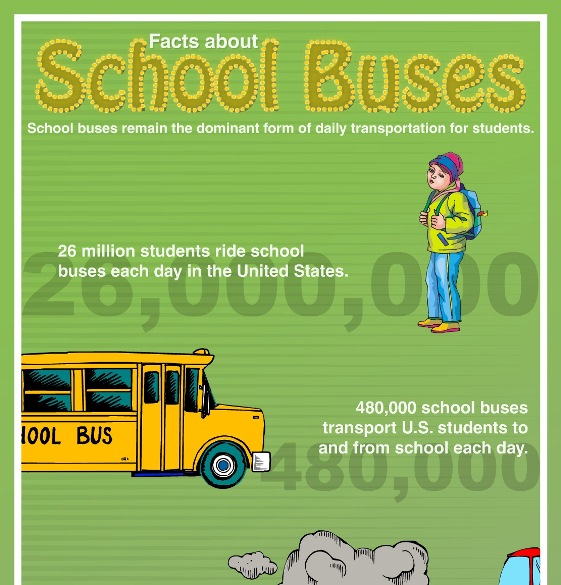 Facts about
School Buses

School buses remain the dominant form of daily transportation for students.

26 million students ride school buses each day in the United States.

26,000,000

HOOL BUS

480,000 school buses transport U.S. students to and from school each day.

480,000